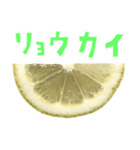 リョウカイ